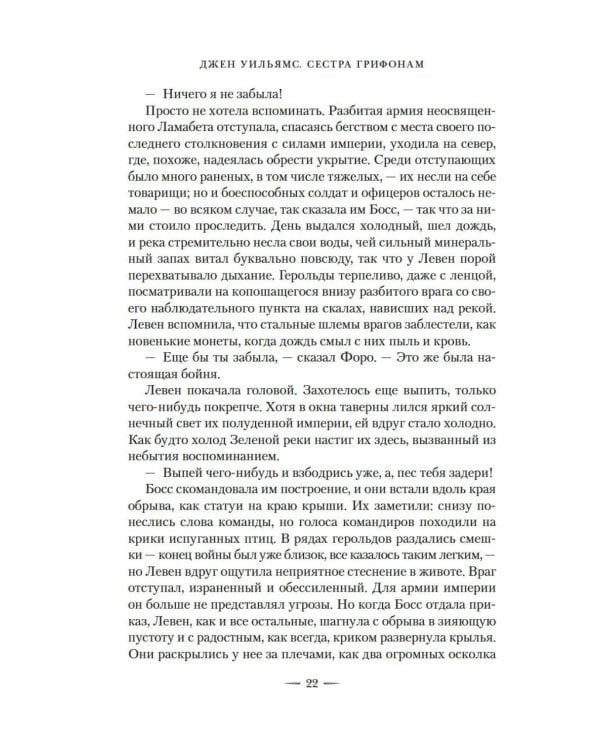 ДЖЕН УИЛЬЯМС. СЕСТРА ГРИФОНАМ

— Ничего я не забыла!

Просто не хотела вспоминать. Разбитая армия неосвященного Ламабета отступала, спасаясь бегством с места своего последнего столкновения с силами империи, уходила на север, где, похоже, надеялась обрести укрытие. Среди отступающих было много раненых, в том числе тяжелых, — их несли на себе товарищи; но и боеспособных солдат и офицеров осталось немало — во всяком случае, так сказала им Босс, — так что за ними стоило проследить. День выдался холодный, шел дождь, и река стремительно несла свои воды, чей сильный минеральный запах витал буквально повсюду, так что у Левен порой перехватывало дыхание. Герольды терпеливо, даже с ленцой, посматривали на копошащегося внизу разбитого врага со своего наблюдательного пункта на скалах, нависших над рекой. Левен вспомнила, что стальные шлемы врагов заблестели, как новенькие монеты, когда дождь смыл с них пыль и кровь.

— Еще бы ты забыла, — сказал Форо. — Это же была настоящая бойня.

Левен покачала головой. Захотелось еще выпить, только чего-нибудь покрепче. Хотя в окна таверны лился яркий солнечный свет их полуденной империи, ей вдруг стало холодно. Как будто холод Зеленой реки настиг их здесь, вызванный из небытия воспоминанием.

— Выпей чего-нибудь и взбодрись уже, а, пес тебя задери!

Босс скомандовала им построение, и они встали вдоль края обрыва, как статуи на краю крыши. Их заметили: снизу понеслись слова команды, но голоса командиров походили на крики испуганных птиц. В рядах герольдов раздались смешки — конец войны был уже близок, все казалось таким легким, — но Левен вдруг ощутила неприятное стеснение в животе. Враг отступал, израненный и обессиленный. Для армии империи он больше не представлял угрозы. Но когда Босс отдала приказ, Левен, как и все остальные, шагнула с обрыва в зияющую пустоту и с радостным, как всегда, криком развернула крылья. Они раскрылись у нее за плечами, как два огромных осколка

— 22 —